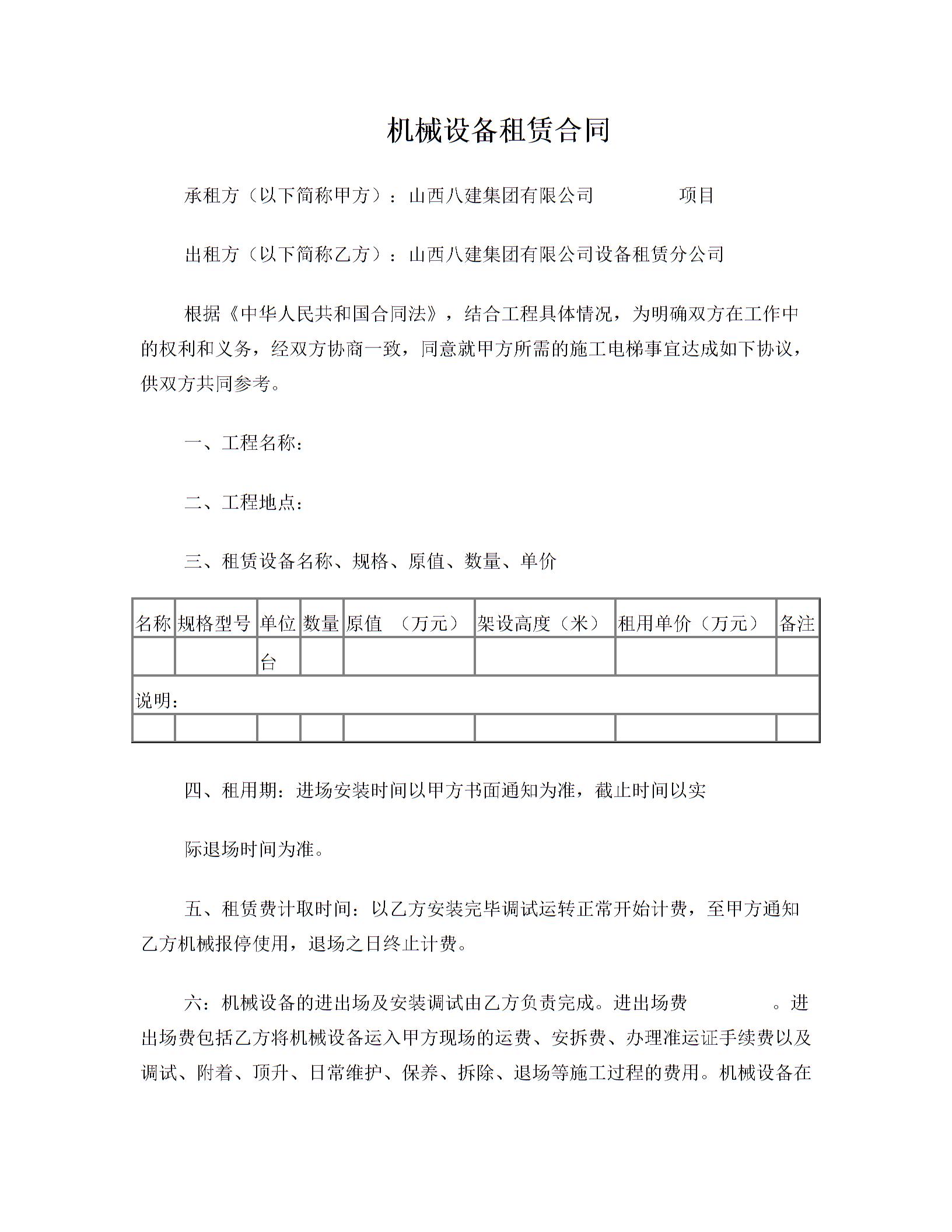 机械设备租赁合同

承租方（以下简称甲方）：山西八建集团有限公司　　　　项目

出租方（以下简称乙方）：山西八建集团有限公司设备租赁分公司

根据《中华人民共和国合同法》，结合工程具体情况，为明确双方在工作中的权利和义务，经双方协商一致，同意就甲方所需的施工电梯事宜达成如下协议，供双方共同参考。

一、工程名称：

二、工程地点：

三、租赁设备名称、规格、原值、数量、单价

| 名称 | 规格型号 | 单位 | 数量 | 原值 （万元） | 架设高度（米） | 租用单价（万元） | 备注 |
|---|---|---|---|---|---|---|---|
| | | 台 | | | | | |
| 说明： | | | | | | | |
| | | | | | | | |

四、租用期：进场安装时间以甲方书面通知为准，截止时间以实

际退场时间为准。

五、租赁费计取时间：以乙方安装完毕调试运转正常开始计费，至甲方通知乙方机械报停使用，退场之日终止计费。

六：机械设备的进出场及安装调试由乙方负责完成。进出场费　　　　。进出场费包括乙方将机械设备运入甲方现场的运费、安拆费、办理准运证手续费以及调试、附着、顶升、日常维护、保养、拆除、退场等施工过程的费用。机械设备在